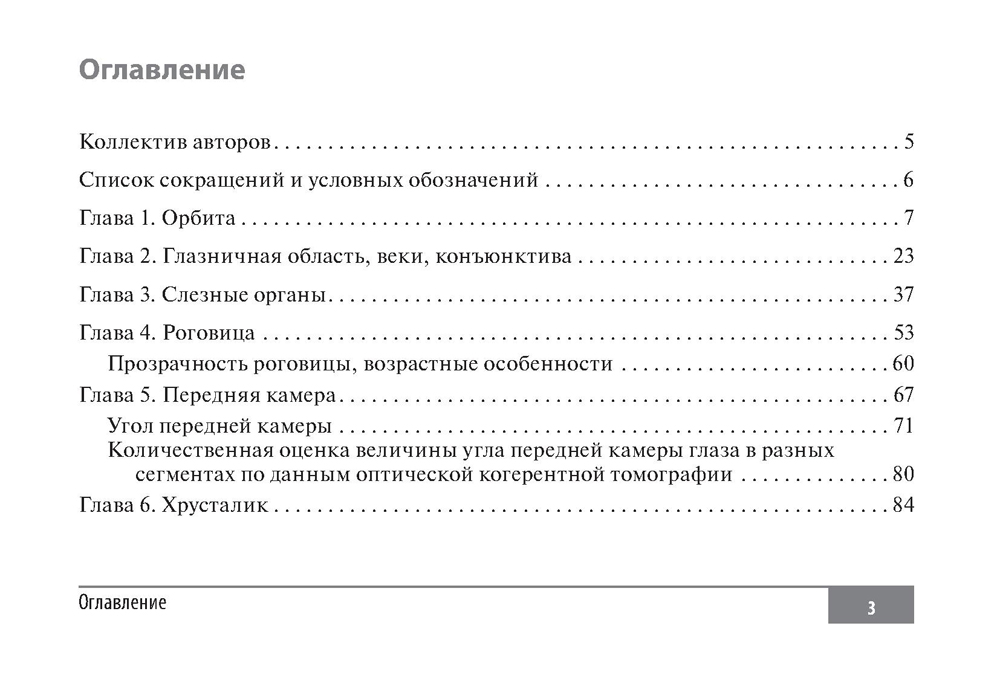 Оглавление

Коллектив авторов 5

Список сокращений и условных обозначений 6

Глава 1. Орбита 7

Глава 2. Глазничная область, веки, конъюнктива 23

Глава 3. Слезные органы 37

Глава 4. Роговица 53
Прозрачность роговицы, возрастные особенности 60

Глава 5. Передняя камера 67
Угол передней камеры 71
Количественная оценка величины угла передней камеры глаза в разных сегментах по данным оптической когерентной томографии 80

Глава 6. Хрусталик 84

Оглавление
3